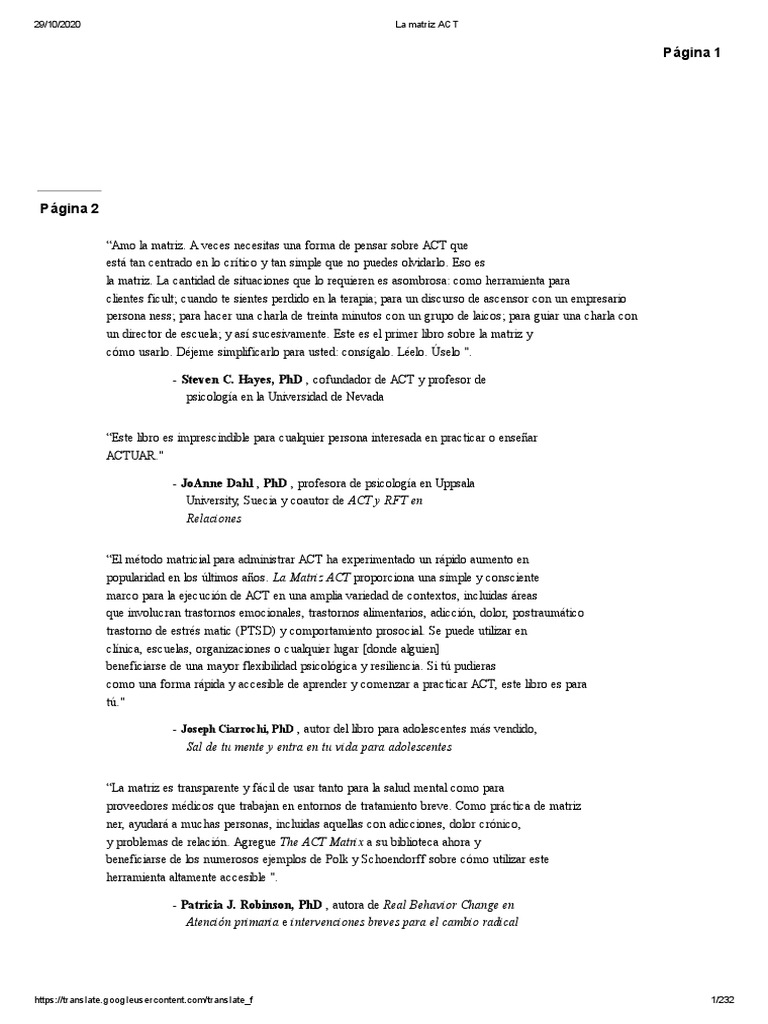 29/10/2020 La matriz ACT

Página 1

Página 2

"Amo la matriz. A veces necesitas una forma de pensar sobre ACT que está tan centrado en lo crítico y tan simple que no puedes olvidarlo. Eso es la matriz. La cantidad de situaciones que lo requieren es asombrosa: como herramienta para clientes ficult; cuando te sientes perdido en la terapia; para un discurso de ascensor con un empresario persona ness; para hacer una charla de treinta minutos con un grupo de laicos; para guiar una charla con un director de escuela; y así sucesivamente. Este es el primer libro sobre la matriz y cómo usarlo. Déjeme simplificarlo para usted: consígalo. Léelo. Úselo ".

- Steven C. Hayes, PhD , cofundador de ACT y profesor de psicología en la Universidad de Nevada

"Este libro es imprescindible para cualquier persona interesada en practicar o enseñar ACTUAR."

- JoAnne Dahl , PhD , profesora de psicología en Uppsala University, Suecia y coautor de ACT y RFT en Relaciones

"El método matricial para administrar ACT ha experimentado un rápido aumento en popularidad en los últimos años. La Matriz ACT proporciona una simple y consciente marco para la ejecución de ACT en una amplia variedad de contextos, incluidas áreas que involucran trastornos emocionales, trastornos alimentarios, adicción, dolor, postraumático trastorno de estrés matic (PTSD) y comportamiento prosocial. Se puede utilizar en clínica, escuelas, organizaciones o cualquier lugar [donde alguien] beneficiarse de una mayor flexibilidad psicológica y resiliencia. Si tú pudieras como una forma rápida y accesible de aprender y comenzar a practicar ACT, este libro es para tú."

- Joseph Ciarrochi, PhD , autor del libro para adolescentes más vendido, Sal de tu mente y entra en tu vida para adolescentes

"La matriz es transparente y fácil de usar tanto para la salud mental como para proveedores médicos que trabajan en entornos de tratamiento breve. Como práctica de matriz ner, ayudará a muchas personas, incluidas aquellas con adicciones, dolor crónico, y problemas de relación. Agregue The ACT Matrix a su biblioteca ahora y beneficiarse de los numerosos ejemplos de Polk y Schoendorff sobre cómo utilizar este herramienta altamente accesible ".

- Patricia J. Robinson, PhD , autora de Real Behavior Change en Atención primaria e intervenciones breves para el cambio radical

https://translate.googleusercontent.com/translate_f 1/232